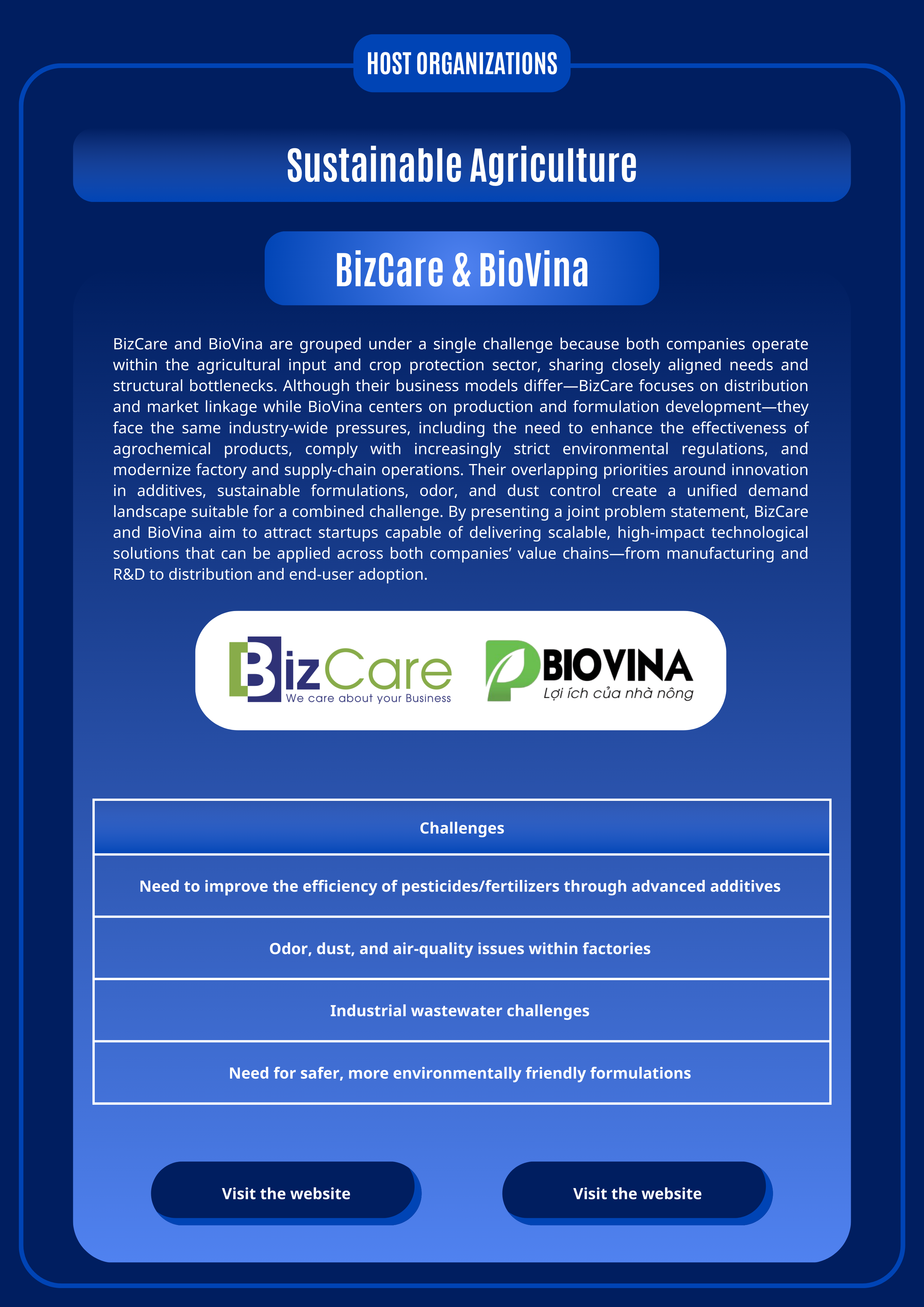 HOST ORGANIZATIONS

Sustainable Agriculture

BizCare & BioVina

BizCare and BioVina are grouped under a single challenge because both companies operate within the agricultural input and crop protection sector, sharing closely aligned needs and structural bottlenecks. Although their business models differ—BizCare focuses on distribution and market linkage while BioVina centers on production and formulation development—they face the same industry-wide pressures, including the need to enhance the effectiveness of agrochemical products, comply with increasingly strict environmental regulations, and modernize factory and supply-chain operations. Their overlapping priorities around innovation in additives, sustainable formulations, odor, and dust control create a unified demand landscape suitable for a combined challenge. By presenting a joint problem statement, BizCare and BioVina aim to attract startups capable of delivering scalable, high-impact technological solutions that can be applied across both companies' value chains—from manufacturing and R&D to distribution and end-user adoption.

BizCare
We care about your Business

BIOVINA
Lợi ích của nhà nông

| Challenges |
|---|
| Need to improve the efficiency of pesticides/fertilizers through advanced additives |
| Odor, dust, and air-quality issues within factories |
| Industrial wastewater challenges |
| Need for safer, more environmentally friendly formulations |

Visit the website

Visit the website